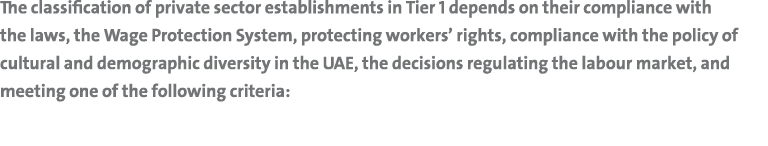 The classification of private sector establishments in Tier 1 depends on their compliance with the laws, the Wage Protection System, protecting workers' rights, compliance with the policy of cultural and demographic diversity in the UAE, the decisions regulating the labour market, and meeting one of the following criteria: